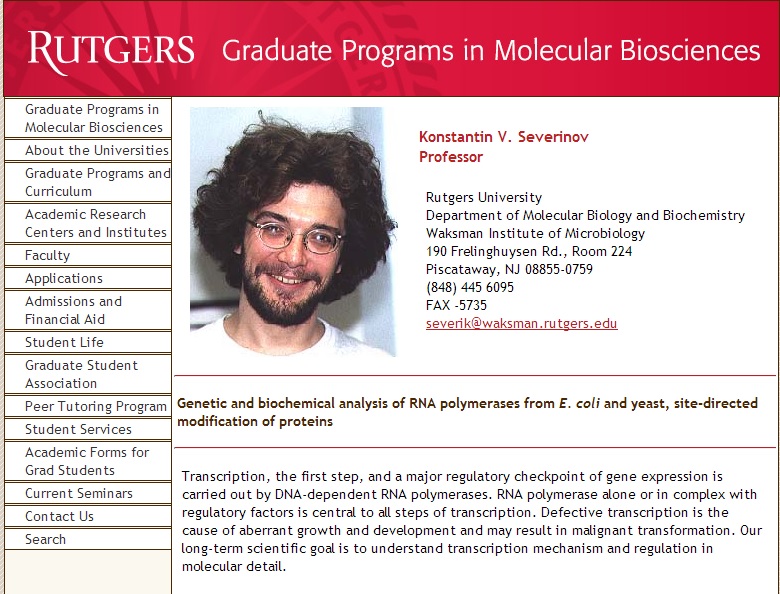 RUTGERS Graduate Programs in Molecular Biosciences

Graduate Programs in Molecular Biosciences
About the Universities
Graduate Programs and Curriculum
Academic Research Centers and Institutes
Faculty
Applications
Admissions and Financial Aid
Student Life
Graduate Student Association
Peer Tutoring Program
Student Services
Academic Forms for Grad Students
Current Seminars
Contact Us
Search

Konstantin V. Severinov
Professor

Rutgers University
Department of Molecular Biology and Biochemistry
Waksman Institute of Microbiology
190 Frelinghuysen Rd., Room 224
Piscataway, NJ 08855-0759
(848) 445 6095
FAX -5735
severik@waksman.rutgers.edu

Genetic and biochemical analysis of RNA polymerases from E. coli and yeast, site-directed modification of proteins

Transcription, the first step, and a major regulatory checkpoint of gene expression is carried out by DNA-dependent RNA polymerases. RNA polymerase alone or in complex with regulatory factors is central to all steps of transcription. Defective transcription is the cause of aberrant growth and development and may result in malignant transformation. Our long-term scientific goal is to understand transcription mechanism and regulation in molecular detail.